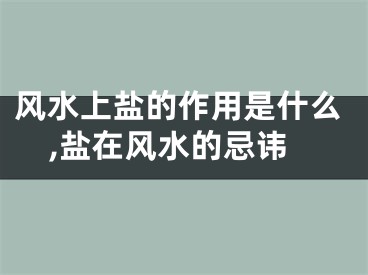 风水上盐的作用是什么,盐在风水的忌讳